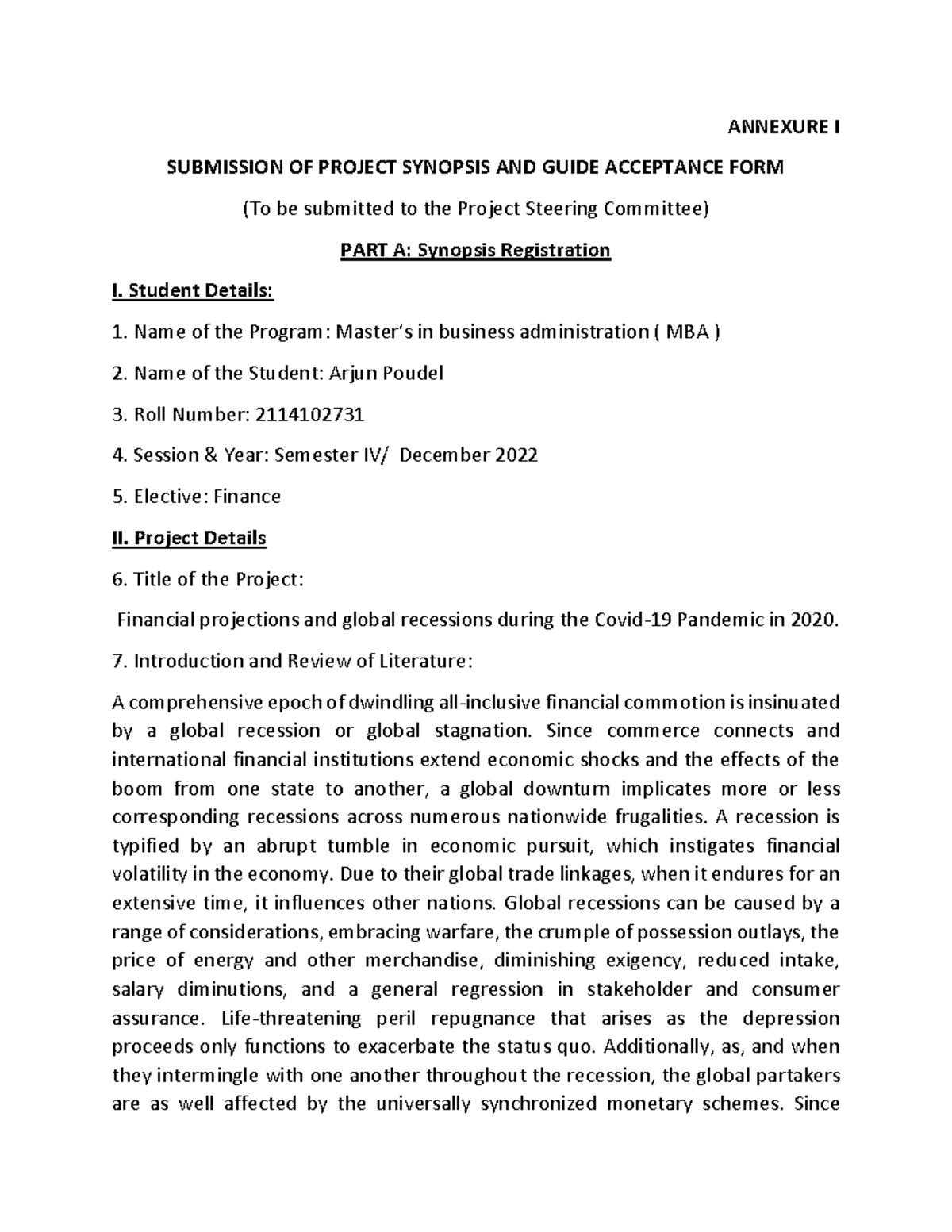 ANNEXURE I

SUBMISSION OF PROJECT SYNOPSIS AND GUIDE ACCEPTANCE FORM

(To be submitted to the Project Steering Committee)

PART A: Synopsis Registration

I. Student Details:

1. Name of the Program: Master's in business administration ( MBA )

2. Name of the Student: Arjun Poudel

3. Roll Number: 2114102731

4. Session & Year: Semester IV/ December 2022

5. Elective: Finance

II. Project Details

6. Title of the Project:

Financial projections and global recessions during the Covid-19 Pandemic in 2020.

7. Introduction and Review of Literature:

A comprehensive epoch of dwindling all-inclusive financial commotion is insinuated by a global recession or global stagnation. Since commerce connects and international financial institutions extend economic shocks and the effects of the boom from one state to another, a global downturn implicates more or less corresponding recessions across numerous nationwide frugalities. A recession is typified by an abrupt tumble in economic pursuit, which instigates financial volatility in the economy. Due to their global trade linkages, when it endures for an extensive time, it influences other nations. Global recessions can be caused by a range of considerations, embracing warfare, the crumple of possession outlays, the price of energy and other merchandise, diminishing exigency, reduced intake, salary diminutions, and a general regression in stakeholder and consumer assurance. Life-threatening peril repugnance that arises as the depression proceeds only functions to exacerbate the status quo. Additionally, as, and when they intermingle with one another throughout the recession, the global partakers are as well affected by the universally synchronized monetary schemes. Since